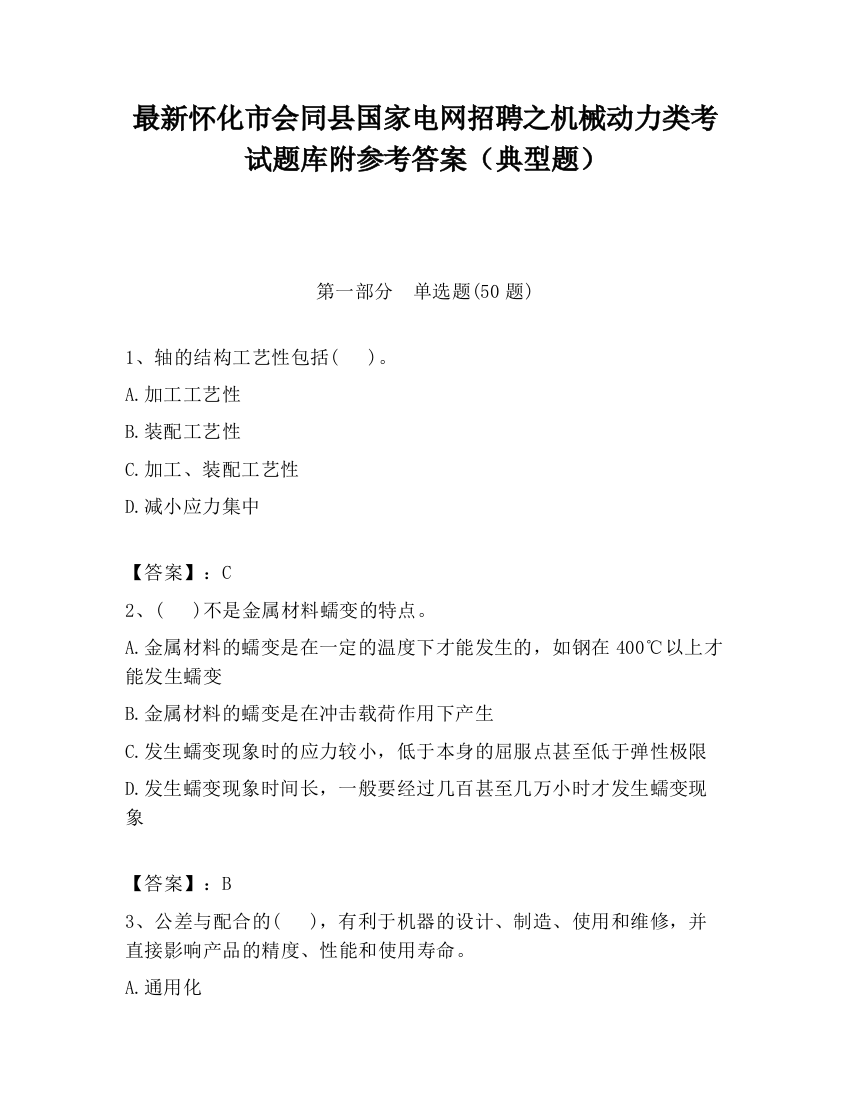 最新怀化市会同县国家电网招聘之机械动力类考试题库附参考答案（典型题）

第一部分　单选题(50 题)

1、轴的结构工艺性包括(　　)。

A.加工工艺性

B.装配工艺性

C.加工、装配工艺性

D.减小应力集中

【答案】：C

2、(　　)不是金属材料蠕变的特点。

A.金属材料的蠕变是在一定的温度下才能发生的，如钢在 400℃以上才能发生蠕变

B.金属材料的蠕变是在冲击载荷作用下产生

C.发生蠕变现象时的应力较小，低于本身的屈服点甚至低于弹性极限

D.发生蠕变现象时间长，一般要经过几百甚至几万小时才发生蠕变现象

【答案】：B

3、公差与配合的(　　)，有利于机器的设计、制造、使用和维修，并直接影响产品的精度、性能和使用寿命。

A.通用化